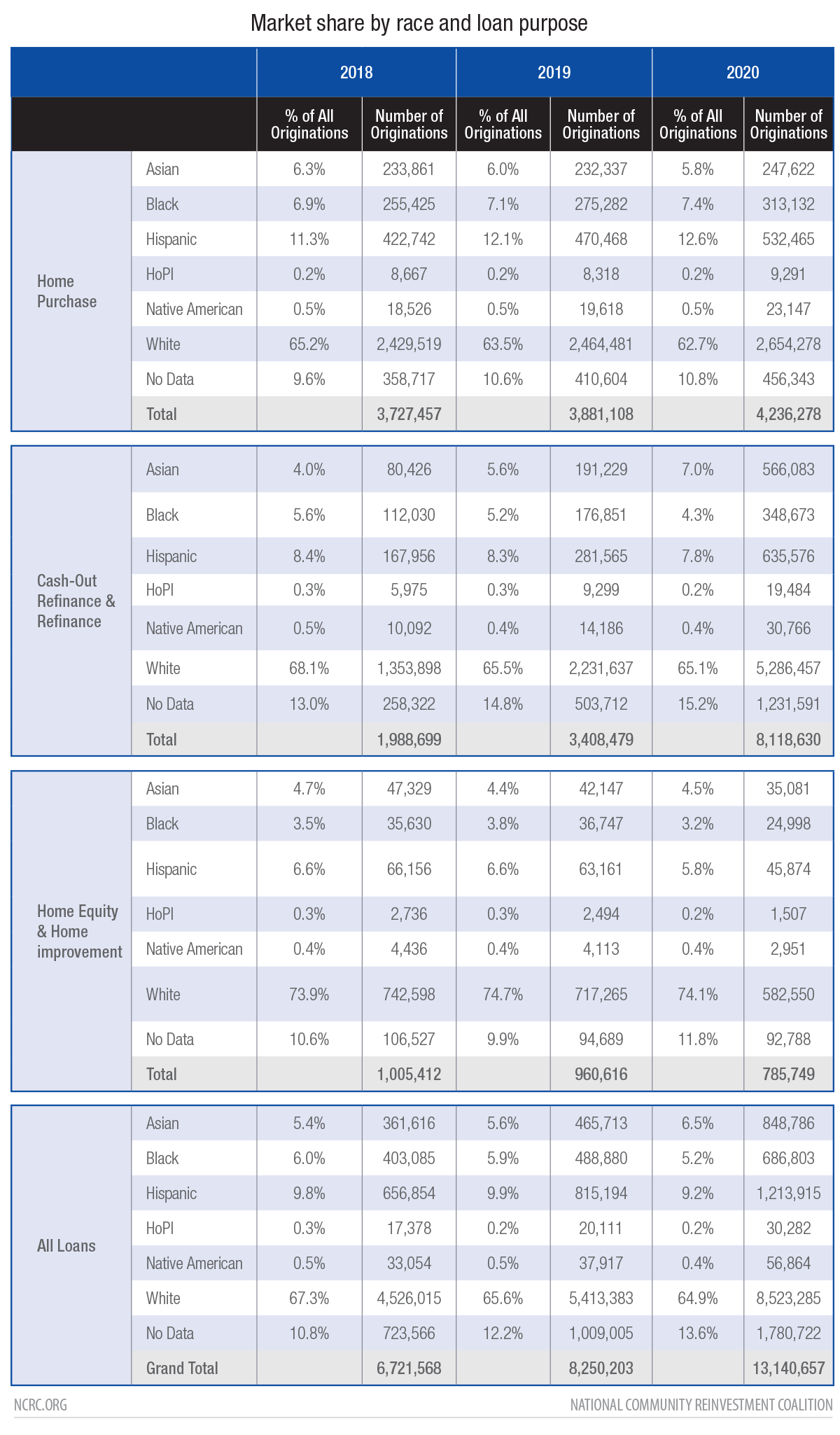 Market share by race and loan purpose

| | | 2018 | | 2019 | | 2020 | |
|---|---|---|---|---|---|---|---|
| | | % of All Originations | Number of Originations | % of All Originations | Number of Originations | % of All Originations | Number of Originations |
| Home Purchase | Asian | 6.3% | 233,861 | 6.0% | 232,337 | 5.8% | 247,622 |
| | Black | 6.9% | 255,425 | 7.1% | 275,282 | 7.4% | 313,132 |
| | Hispanic | 11.3% | 422,742 | 12.1% | 470,468 | 12.6% | 532,465 |
| | HoPI | 0.2% | 8,667 | 0.2% | 8,318 | 0.2% | 9,291 |
| | Native American | 0.5% | 18,526 | 0.5% | 19,618 | 0.5% | 23,147 |
| | White | 65.2% | 2,429,519 | 63.5% | 2,464,481 | 62.7% | 2,654,278 |
| | No Data | 9.6% | 358,717 | 10.6% | 410,604 | 10.8% | 456,343 |
| | Total | | 3,727,457 | | 3,881,108 | | 4,236,278 |
| Cash-Out Refinance & Refinance | Asian | 4.0% | 80,426 | 5.6% | 191,229 | 7.0% | 566,083 |
| | Black | 5.6% | 112,030 | 5.2% | 176,851 | 4.3% | 348,673 |
| | Hispanic | 8.4% | 167,956 | 8.3% | 281,565 | 7.8% | 635,576 |
| | HoPI | 0.3% | 5,975 | 0.3% | 9,299 | 0.2% | 19,484 |
| | Native American | 0.5% | 10,092 | 0.4% | 14,186 | 0.4% | 30,766 |
| | White | 68.1% | 1,353,898 | 65.5% | 2,231,637 | 65.1% | 5,286,457 |
| | No Data | 13.0% | 258,322 | 14.8% | 503,712 | 15.2% | 1,231,591 |
| | Total | | 1,988,699 | | 3,408,479 | | 8,118,630 |
| Home Equity & Home improvement | Asian | 4.7% | 47,329 | 4.4% | 42,147 | 4.5% | 35,081 |
| | Black | 3.5% | 35,630 | 3.8% | 36,747 | 3.2% | 24,998 |
| | Hispanic | 6.6% | 66,156 | 6.6% | 63,161 | 5.8% | 45,874 |
| | HoPI | 0.3% | 2,736 | 0.3% | 2,494 | 0.2% | 1,507 |
| | Native American | 0.4% | 4,436 | 0.4% | 4,113 | 0.4% | 2,951 |
| | White | 73.9% | 742,598 | 74.7% | 717,265 | 74.1% | 582,550 |
| | No Data | 10.6% | 106,527 | 9.9% | 94,689 | 11.8% | 92,788 |
| | Total | | 1,005,412 | | 960,616 | | 785,749 |
| All Loans | Asian | 5.4% | 361,616 | 5.6% | 465,713 | 6.5% | 848,786 |
| | Black | 6.0% | 403,085 | 5.9% | 488,880 | 5.2% | 686,803 |
| | Hispanic | 9.8% | 656,854 | 9.9% | 815,194 | 9.2% | 1,213,915 |
| | HoPI | 0.3% | 17,378 | 0.2% | 20,111 | 0.2% | 30,282 |
| | Native American | 0.5% | 33,054 | 0.5% | 37,917 | 0.4% | 56,864 |
| | White | 67.3% | 4,526,015 | 65.6% | 5,413,383 | 64.9% | 8,523,285 |
| | No Data | 10.8% | 723,566 | 12.2% | 1,009,005 | 13.6% | 1,780,722 |
| | Grand Total | | 6,721,568 | | 8,250,203 | | 13,140,657 |

NCRC.ORG

NATIONAL COMMUNITY REINVESTMENT COALITION